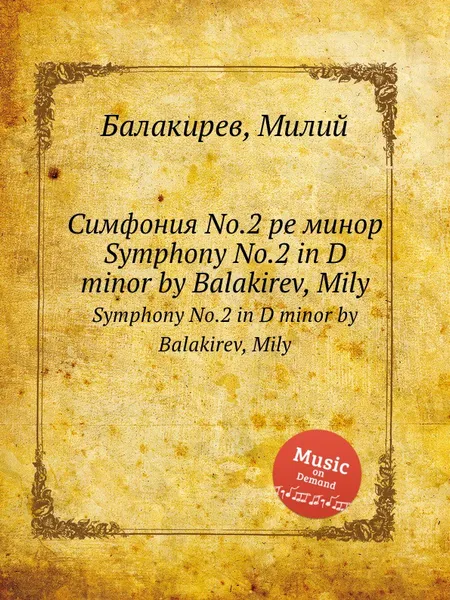 Балакирев, Милий

Симфония No.2 ре минор Symphony No.2 in D minor by Balakirev, Mily

Symphony No.2 in D minor by Balakirev, Mily

Music on Demand